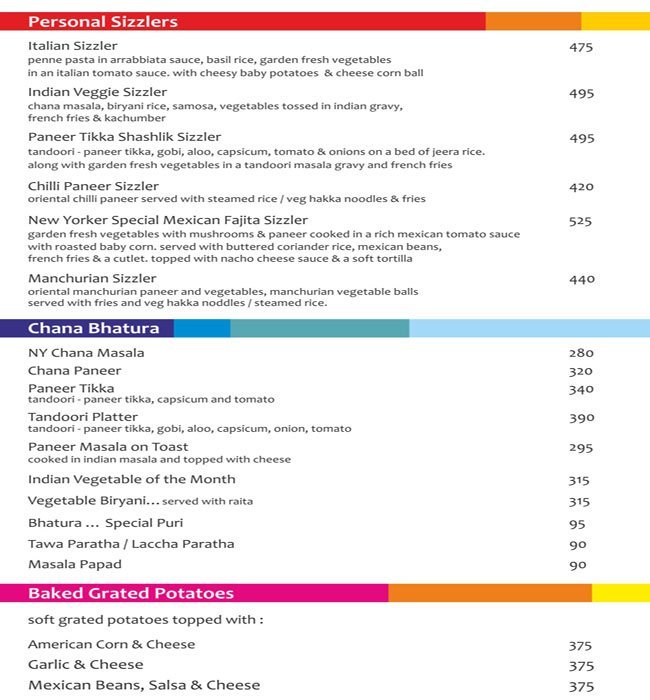 Personal Sizzlers

Italian Sizzler 475
penne pasta in arrabbiata sauce, basil rice, garden fresh vegetables in an italian tomato sauce. with cheesy baby potatoes & cheese corn ball

Indian Veggie Sizzler 495
chana masala, biryani rice, samosa, vegetables tossed in indian gravy, french fries & kachumber

Paneer Tikka Shashlik Sizzler 495
tandoori - paneer tikka, gobi, aloo, capsicum, tomato & onions on a bed of jeera rice. along with garden fresh vegetables in a tandoori masala gravy and french fries

Chilli Paneer Sizzler 420
oriental chilli paneer served with steamed rice / veg hakka noodles & fries

New Yorker Special Mexican Fajita Sizzler 525
garden fresh vegetables with mushrooms & paneer cooked in a rich mexican tomato sauce with roasted baby corn. served with buttered coriander rice, mexican beans, french fries & a cutlet. topped with nacho cheese sauce & a soft tortilla

Manchurian Sizzler 440
oriental manchurian paneer and vegetables, manchurian vegetable balls served with fries and veg hakka noddles / steamed rice.

Chana Bhatura

NY Chana Masala 280
Chana Paneer 320
Paneer Tikka 340
tandoori - paneer tikka, capsicum and tomato
Tandoori Platter 390
tandoori - paneer tikka, gobi, aloo, capsicum, onion, tomato
Paneer Masala on Toast 295
cooked in indian masala and topped with cheese
Indian Vegetable of the Month 315
Vegetable Biryani... served with raita 315
Bhatura ... Special Puri 95
Tawa Paratha / Laccha Paratha 90
Masala Papad 90

Baked Grated Potatoes

soft grated potatoes topped with :

American Corn & Cheese 375
Garlic & Cheese 375
Mexican Beans, Salsa & Cheese 375